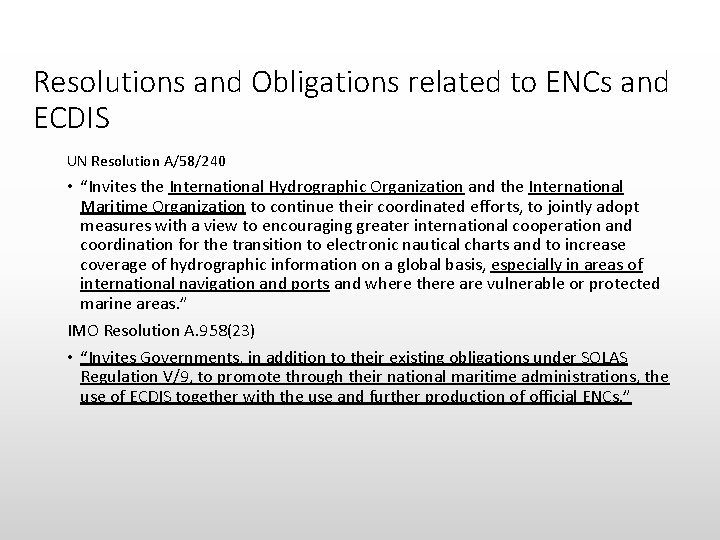 Resolutions and Obligations related to ENCs and ECDIS

UN Resolution A/58/240

• "Invites the International Hydrographic Organization and the International Maritime Organization to continue their coordinated efforts, to jointly adopt measures with a view to encouraging greater international cooperation and coordination for the transition to electronic nautical charts and to increase coverage of hydrographic information on a global basis, especially in areas of international navigation and ports and where there are vulnerable or protected marine areas."

IMO Resolution A.958(23)

• "Invites Governments, in addition to their existing obligations under SOLAS Regulation V/9, to promote through their national maritime administrations, the use of ECDIS together with the use and further production of official ENCs."